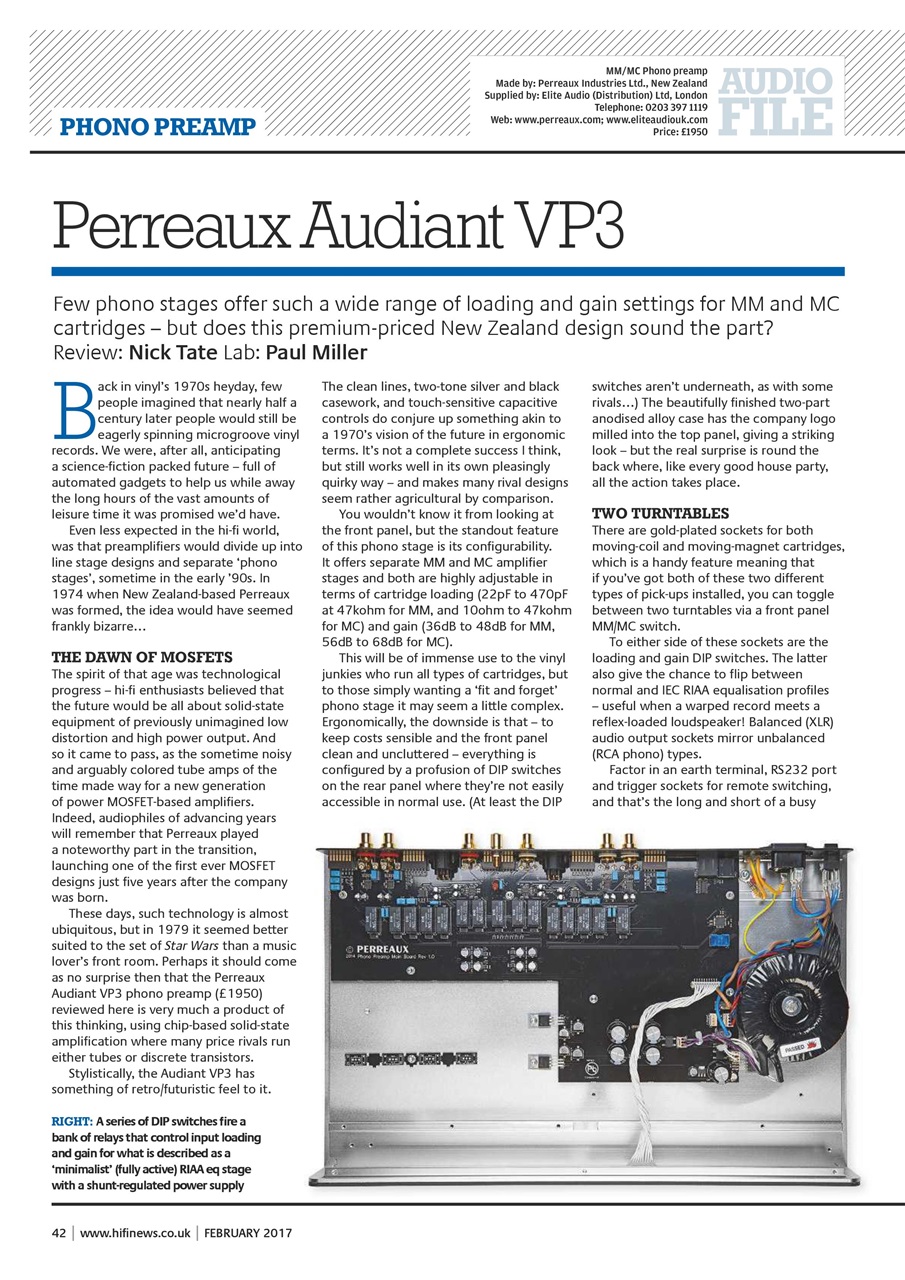 PHONO PREAMP

MM/MC Phono preamp
Made by: Perreaux Industries Ltd., New Zealand
Supplied by: Elite Audio (Distribution) Ltd, London
Telephone: 0203 397 1119
Web: www.perreaux.com; www.eliteaudiouk.com
Price: £1950

AUDIO FILE

Perreaux Audiant VP3

Few phono stages offer such a wide range of loading and gain settings for MM and MC cartridges – but does this premium-priced New Zealand design sound the part?
Review: Nick Tate Lab: Paul Miller

Back in vinyl's 1970s heyday, few people imagined that nearly half a century later people would still be eagerly spinning microgroove vinyl records. We were, after all, anticipating a science-fiction packed future – full of automated gadgets to help us while away the long hours of the vast amounts of leisure time it was promised we'd have.

Even less expected in the hi-fi world, was that preamplifiers would divide up into line stage designs and separate 'phono stages', sometime in the early '90s. In 1974 when New Zealand-based Perreaux was formed, the idea would have seemed frankly bizarre…

THE DAWN OF MOSFETS
The spirit of that age was technological progress – hi-fi enthusiasts believed that the future would be all about solid-state equipment of previously unimagined low distortion and high power output. And so it came to pass, as the sometime noisy and arguably colored tube amps of the time made way for a new generation of power MOSFET-based amplifiers. Indeed, audiophiles of advancing years will remember that Perreaux played a noteworthy part in the transition, launching one of the first ever MOSFET designs just five years after the company was born.

These days, such technology is almost ubiquitous, but in 1979 it seemed better suited to the set of Star Wars than a music lover's front room. Perhaps it should come as no surprise then that the Perreaux Audiant VP3 phono preamp (£1950) reviewed here is very much a product of this thinking, using chip-based solid-state amplification where many price rivals run either tubes or discrete transistors.

Stylistically, the Audiant VP3 has something of retro/futuristic feel to it.

The clean lines, two-tone silver and black casework, and touch-sensitive capacitive controls do conjure up something akin to a 1970's vision of the future in ergonomic terms. It's not a complete success I think, but still works well in its own pleasingly quirky way – and makes many rival designs seem rather agricultural by comparison.

You wouldn't know it from looking at the front panel, but the standout feature of this phono stage is its configurability. It offers separate MM and MC amplifier stages and both are highly adjustable in terms of cartridge loading (22pF to 470pF at 47kohm for MM, and 10ohm to 47kohm for MC) and gain (36dB to 48dB for MM, 56dB to 68dB for MC).

This will be of immense use to the vinyl junkies who run all types of cartridges, but to those simply wanting a 'fit and forget' phono stage it may seem a little complex. Ergonomically, the downside is that – to keep costs sensible and the front panel clean and uncluttered – everything is configured by a profusion of DIP switches on the rear panel where they're not easily accessible in normal use. (At least the DIP switches aren't underneath, as with some rivals…) The beautifully finished two-part anodised alloy case has the company logo milled into the top panel, giving a striking look – but the real surprise is round the back where, like every good house party, all the action takes place.

TWO TURNTABLES
There are gold-plated sockets for both moving-coil and moving-magnet cartridges, which is a handy feature meaning that if you've got both of these two different types of pick-ups installed, you can toggle between two turntables via a front panel MM/MC switch.

To either side of these sockets are the loading and gain DIP switches. The latter also give the chance to flip between normal and IEC RIAA equalisation profiles – useful when a warped record meets a reflex-loaded loudspeaker! Balanced (XLR) audio output sockets mirror unbalanced (RCA phono) types.

Factor in an earth terminal, RS232 port and trigger sockets for remote switching, and that's the long and short of a busy

PERREAUX
2014 Phono Preamp Main Board Rev 1.0
PASSED

RIGHT: A series of DIP switches fire a bank of relays that control input loading and gain for what is described as a 'minimalist' (fully active) RIAA eq stage with a shunt-regulated power supply

42 | www.hifinews.co.uk | FEBRUARY 2017